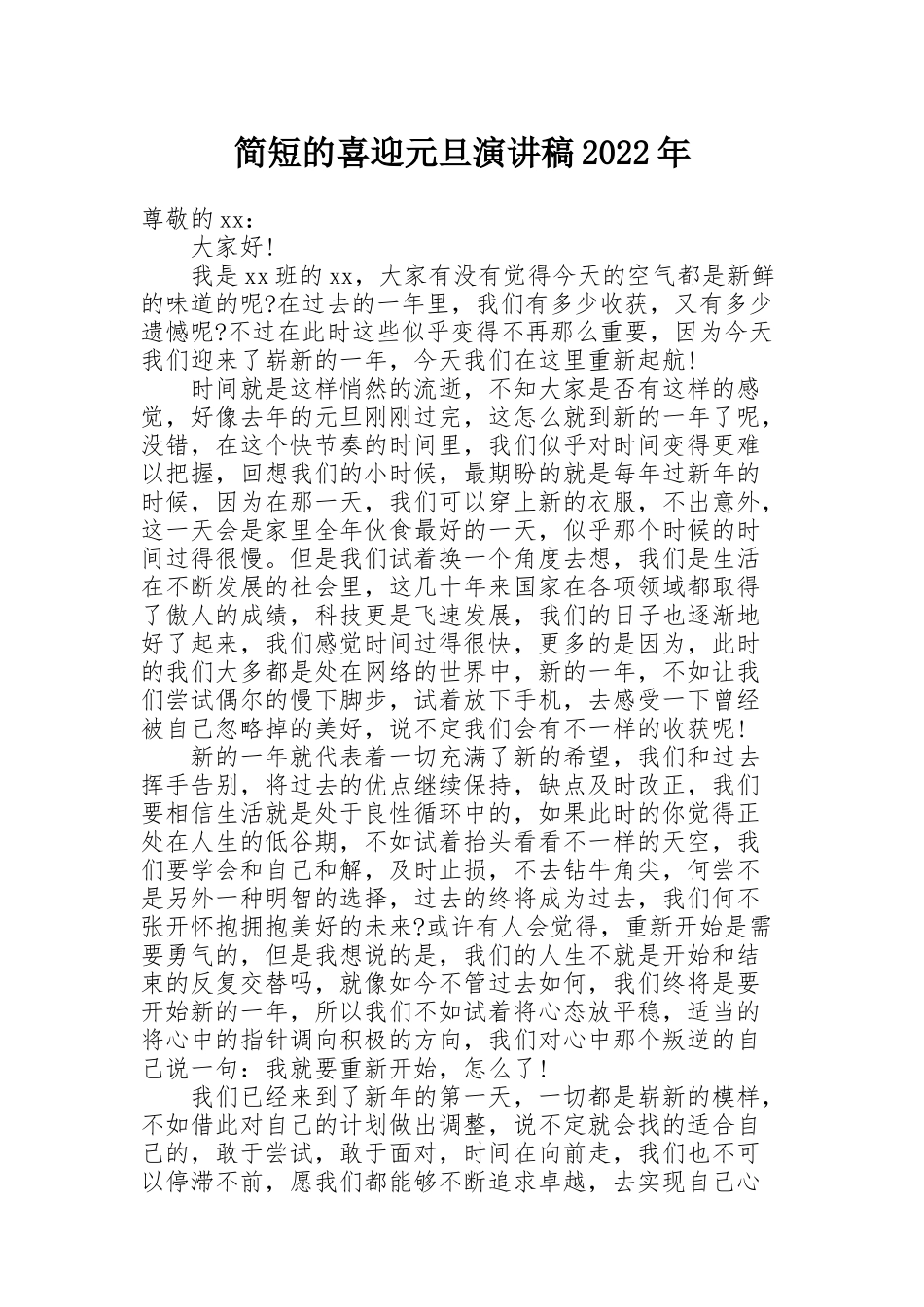 简短的喜迎元旦演讲稿2022年

尊敬的xx：

大家好！

我是xx班的xx，大家有没有觉得今天的空气都是新鲜的味道的呢?在过去的一年里，我们有多少收获，又有多少遗憾呢?不过在此时这些似乎变得不再那么重要，因为今天我们迎来了崭新的一年，今天我们在这里重新起航！

时间就是这样悄然的流逝，不知大家是否有这样的感觉，好像去年的元旦刚刚过完，这怎么就到新的一年了呢，没错，在这个快节奏的时间里，我们似乎对时间变得更难以把握，回想我们的小时候，最期盼的就是每年过新年的时候，因为在那一天，我们可以穿上新的衣服，不出意外，这一天会是家里全年伙食最好的一天，似乎那个时候的时间过得很慢。但是我们试着换一个角度去想，我们是生活在不断发展的社会里，这几十年来国家在各项领域都取得了傲人的成绩，科技更是飞速发展，我们的日子也逐渐地好了起来，我们感觉时间过得很快，更多的是因为，此时的我们大多都是处在网络的世界中，新的一年，不如让我们尝试偶尔的慢下脚步，试着放下手机，去感受一下曾经被自己忽略掉的美好，说不定我们会有不一样的收获呢！

新的一年就代表着一切充满了新的希望，我们和过去挥手告别，将过去的优点继续保持，缺点及时改正，我们要相信生活就是处于良性循环中的，如果此时的你觉得正处在人生的低谷期，不如试着抬头看看不一样的天空，我们要学会和自己和解，及时止损，不去钻牛角尖，何尝不是另外一种明智的选择，过去的终将成为过去，我们何不张开怀抱拥抱美好的未来?或许有人会觉得，重新开始是需要勇气的，但是我想说的是，我们的人生不就是开始和结束的反复交替吗，就像如今不管过去如何，我们终将是要开始新的一年，所以我们不如试着将心态放平稳，适当的将心中的指针调向积极的方向，我们对心中那个叛逆的自己说一句：我就要重新开始，怎么了！

我们已经来到了新年的第一天，一切都是崭新的模样，不如借此对自己的计划做出调整，说不定就会找的适合自己的，敢于尝试，敢于面对，时间在向前走，我们也不可以停滞不前，愿我们都能够不断追求卓越，去实现自己心